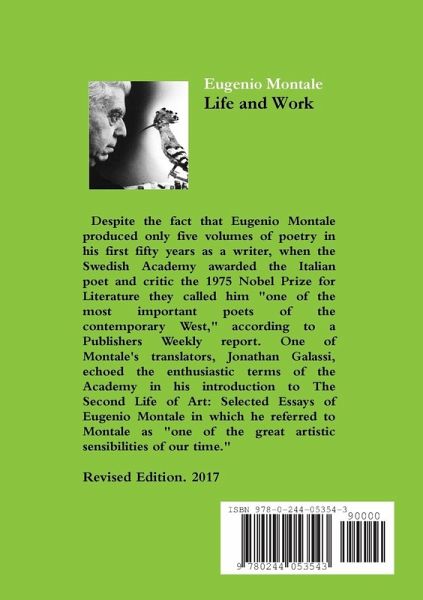 Eugenio Montale
Life and Work

Despite the fact that Eugenio Montale produced only five volumes of poetry in his first fifty years as a writer, when the Swedish Academy awarded the Italian poet and critic the 1975 Nobel Prize for Literature they called him "one of the most important poets of the contemporary West," according to a Publishers Weekly report. One of Montale's translators, Jonathan Galassi, echoed the enthusiastic terms of the Academy in his introduction to The Second Life of Art: Selected Essays of Eugenio Montale in which he referred to Montale as "one of the great artistic sensibilities of our time."

Revised Edition. 2017

ISBN 978-0-244-05354-3
90000
9 780244 053543